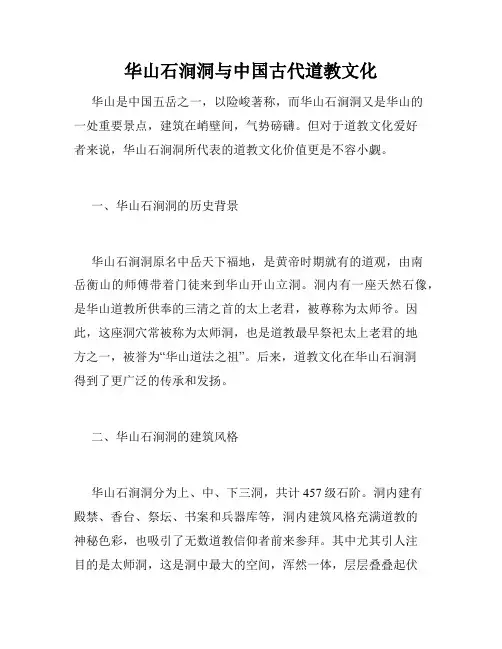 华山石涧洞与中国古代道教文化

华山是中国五岳之一，以险峻著称，而华山石涧洞又是华山的一处重要景点，建筑在峭壁间，气势磅礴。但对于道教文化爱好者来说，华山石涧洞所代表的道教文化价值更是不容小觑。

一、华山石涧洞的历史背景

华山石涧洞原名中岳天下福地，是黄帝时期就有的道观，由南岳衡山的师傅带着门徒来到华山开山立洞。洞内有一座天然石像，是华山道教所供奉的三清之首的太上老君，被尊称为太师爷。因此，这座洞穴常被称为太师洞，也是道教最早祭祀太上老君的地方之一，被誉为“华山道法之祖”。后来，道教文化在华山石涧洞得到了更广泛的传承和发扬。

二、华山石涧洞的建筑风格

华山石涧洞分为上、中、下三洞，共计 457 级石阶。洞内建有殿禁、香台、祭坛、书案和兵器库等，洞内建筑风格充满道教的神秘色彩，也吸引了无数道教信仰者前来参拜。其中尤其引人注目的是太师洞，这是洞中最大的空间，浑然一体，层层叠叠起伏